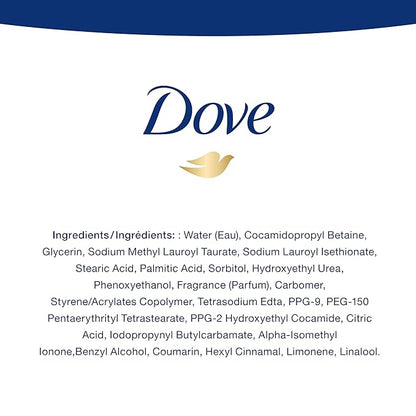 Dove

Ingredients/Ingrédients: : Water (Eau), Cocamidopropyl Betaine, Glycerin, Sodium Methyl Lauroyl Taurate, Sodium Lauroyl Isethionate, Stearic Acid, Palmitic Acid, Sorbitol, Hydroxyethyl Urea, Phenoxyethanol, Fragrance (Parfum), Carbomer, Styrene/Acrylates Copolymer, Tetrasodium Edta, PPG-9, PEG-150 Pentaerythrityl Tetrastearate, PPG-2 Hydroxyethyl Cocamide, Citric Acid, Iodopropynyl Butylcarbamate, Alpha-Isomethyl Ionone,Benzyl Alcohol, Coumarin, Hexyl Cinnamal, Limonene, Linalool.